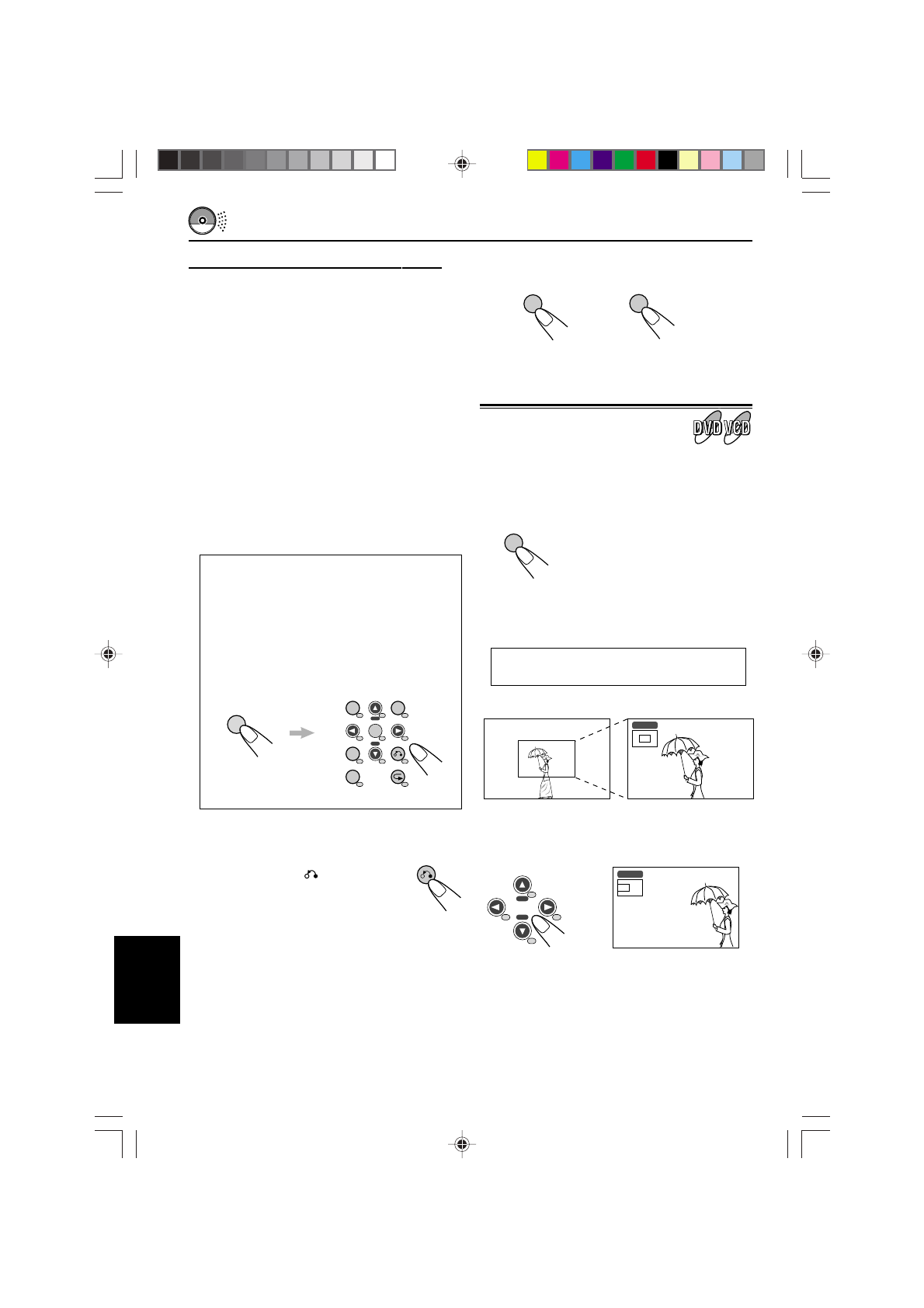 DVD VCD